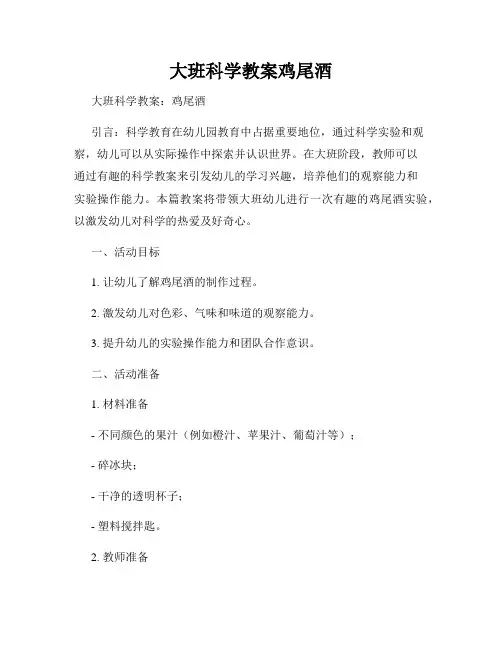 大班科学教案鸡尾酒

大班科学教案：鸡尾酒

引言：科学教育在幼儿园教育中占据重要地位，通过科学实验和观察，幼儿可以从实际操作中探索并认识世界。在大班阶段，教师可以通过有趣的科学教案来引发幼儿的学习兴趣，培养他们的观察能力和实验操作能力。本篇教案将带领大班幼儿进行一次有趣的鸡尾酒实验，以激发幼儿对科学的热爱及好奇心。

一、活动目标

1. 让幼儿了解鸡尾酒的制作过程。

2. 激发幼儿对色彩、气味和味道的观察能力。

3. 提升幼儿的实验操作能力和团队合作意识。

二、活动准备

1. 材料准备

- 不同颜色的果汁（例如橙汁、苹果汁、葡萄汁等）；

- 碎冰块；

- 干净的透明杯子；

- 塑料搅拌匙。

2. 教师准备